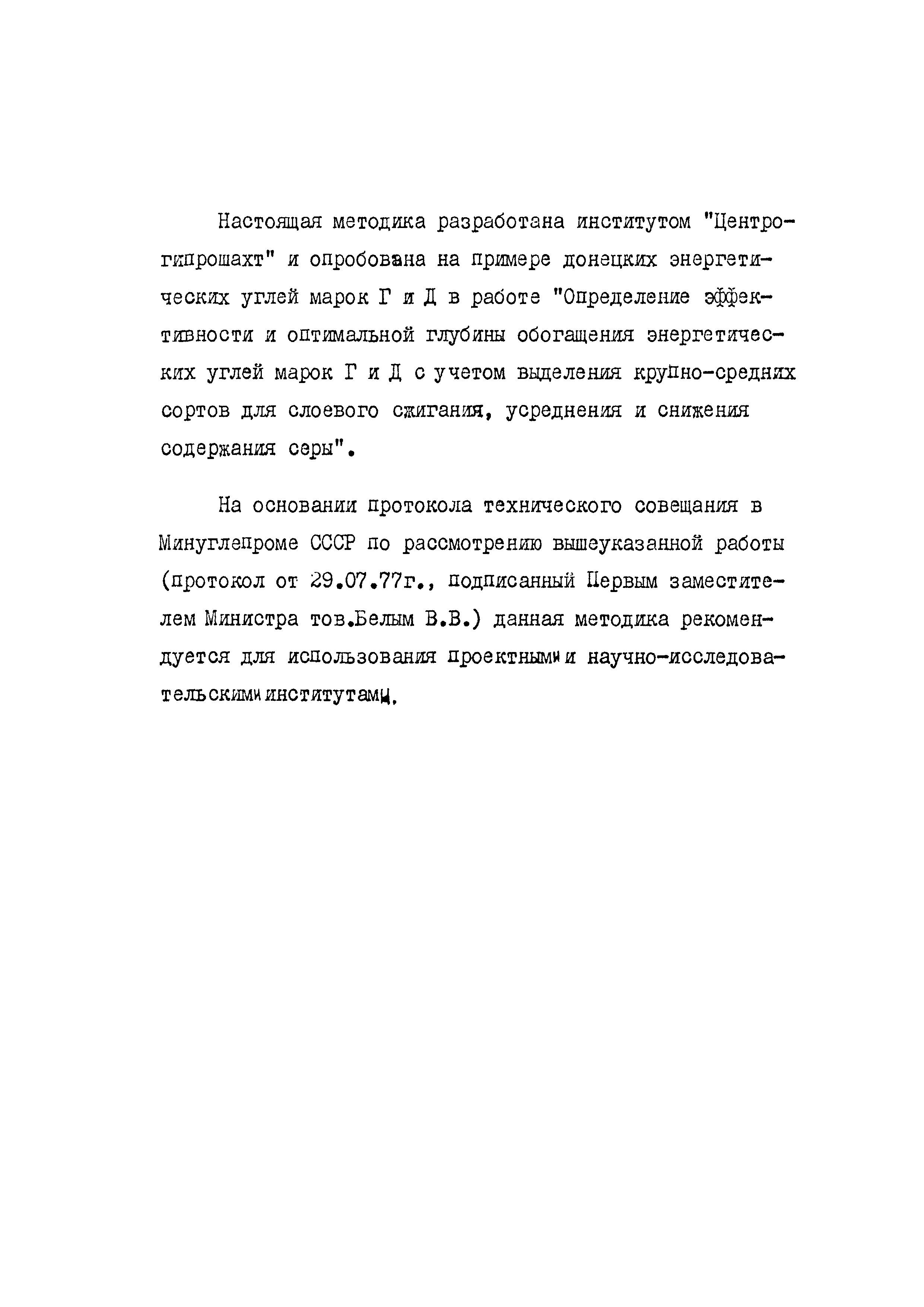 Настоящая методика разработана институтом "Центрогипрошахт" и опробована на примере донецких энергетических углей марок Г и Д в работе "Определение эффективности и оптимальной глубины обогащения энергетических углей марок Г и Д с учетом выделения крупно-средних сортов для слоевого сжигания, усреднения и снижения содержания серы".

На основании протокола технического совещания в Минуглепроме СССР по рассмотрению вышеуказанной работы (протокол от 29.07.77г., подписанный Первым заместителем Министра тов.Белым В.В.) данная методика рекомендуется для использования проектными и научно-исследовательскими институтами.